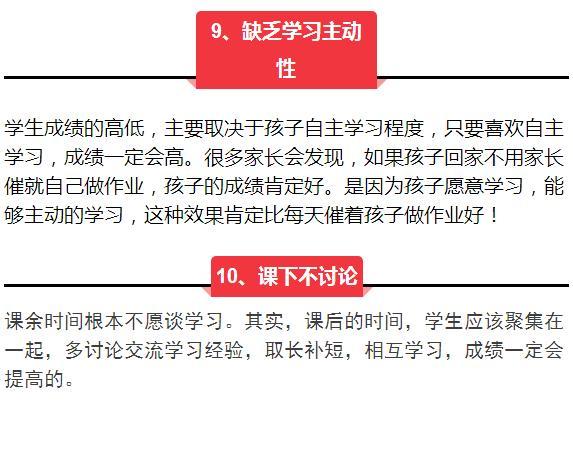 9、缺乏学习主动性

学生成绩的高低，主要取决于孩子自主学习程度，只要喜欢自主学习，成绩一定会高。很多家长会发现，如果孩子回家不用家长催就自己做作业，孩子的成绩肯定好。是因为孩子愿意学习，能够主动的学习，这种效果肯定比每天催着孩子做作业好！

10、课下不讨论

课余时间根本不愿谈学习。其实，课后的时间，学生应该聚集在一起，多讨论交流学习经验，取长补短，相互学习，成绩一定会提高的。